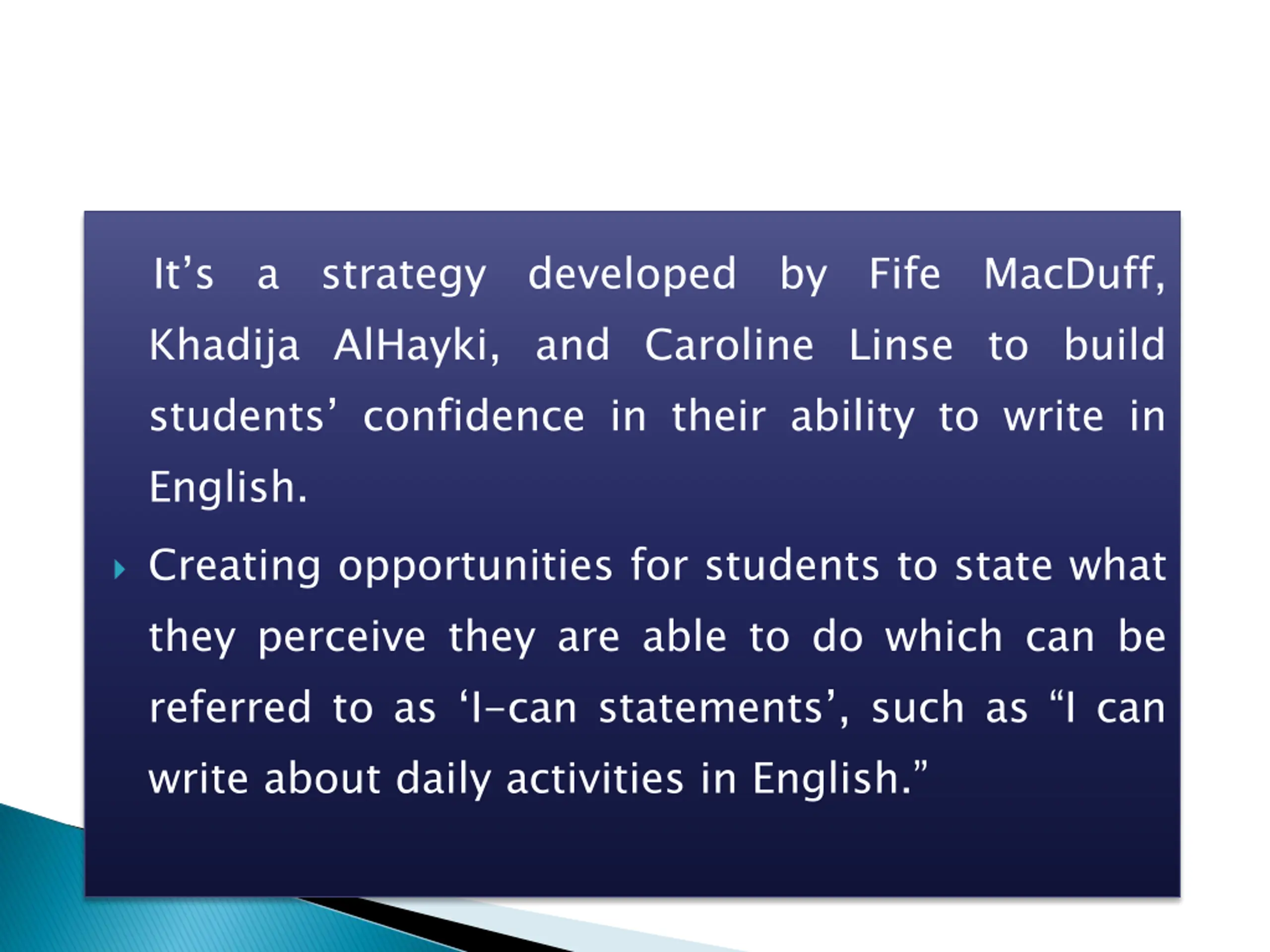 It’s a strategy developed by Fife MacDuff, Khadija AlHayki, and Caroline Linse to build students’ confidence in their ability to write in English.

Creating opportunities for students to state what they perceive they are able to do which can be referred to as ‘I-can statements’, such as “I can write about daily activities in English.”